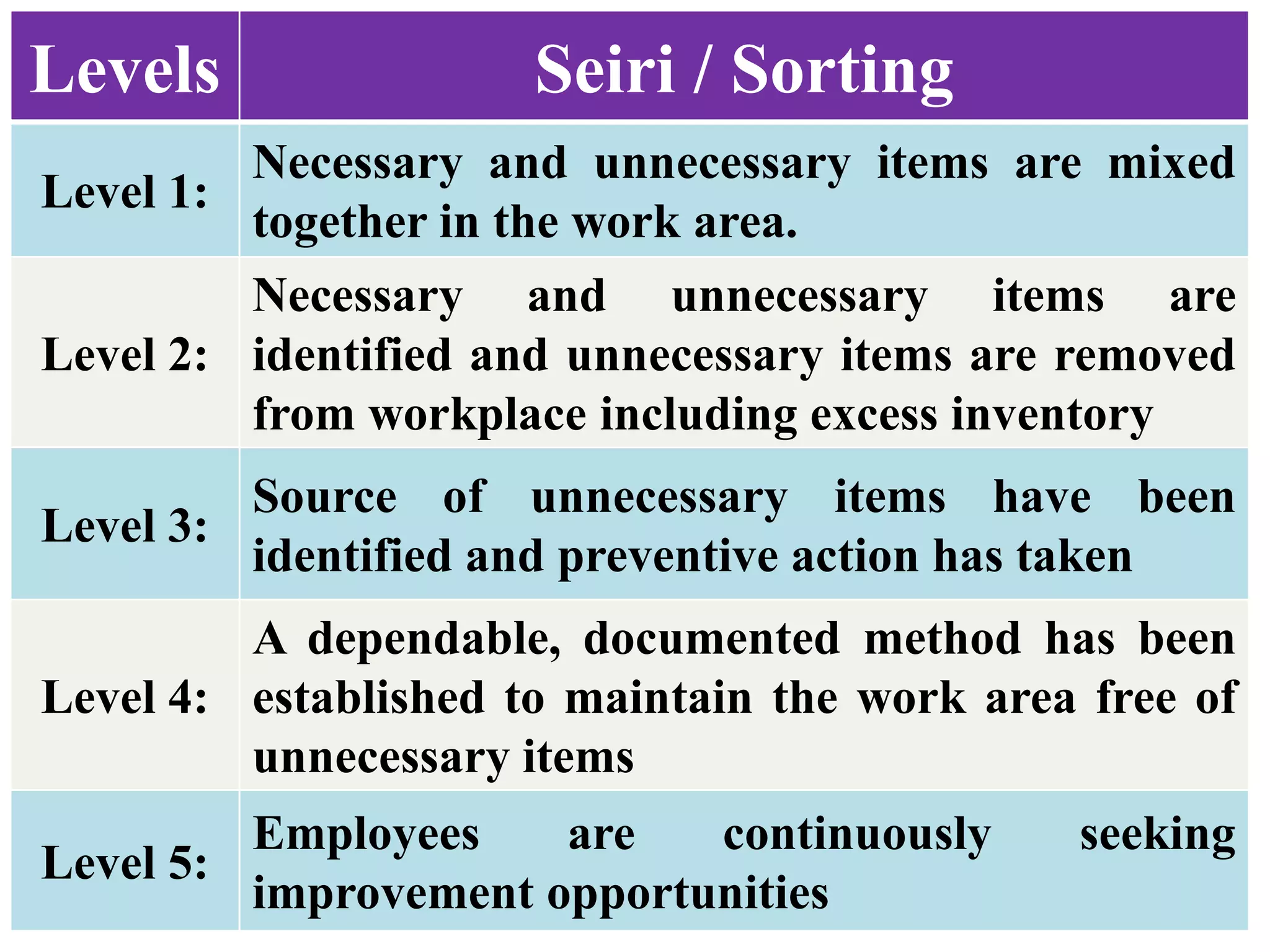 | Levels | Seiri / Sorting |
|---|---|
| Level 1: | Necessary and unnecessary items are mixed together in the work area. |
| Level 2: | Necessary and unnecessary items are identified and unnecessary items are removed from workplace including excess inventory |
| Level 3: | Source of unnecessary items have been identified and preventive action has taken |
| Level 4: | A dependable, documented method has been established to maintain the work area free of unnecessary items |
| Level 5: | Employees are continuously seeking improvement opportunities |